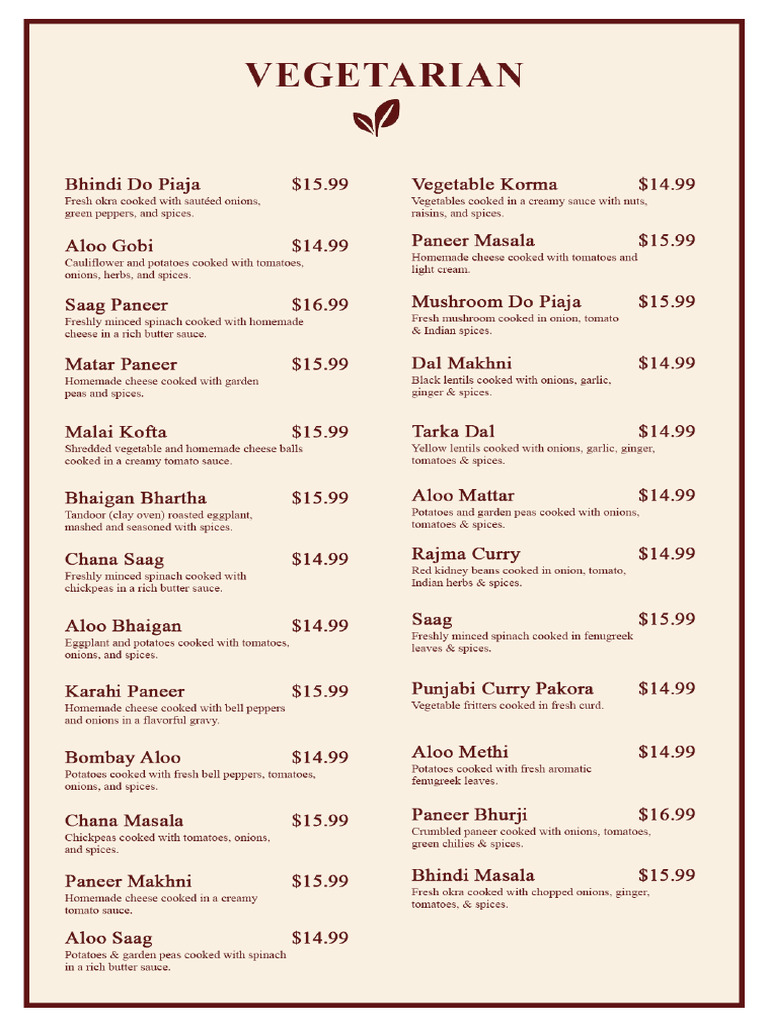 VEGETARIAN

Bhindi Do Piaja $15.99
Fresh okra cooked with sautéed onions, green peppers, and spices.

Aloo Gobi $14.99
Cauliflower and potatoes cooked with tomatoes, onions, herbs, and spices.

Saag Paneer $16.99
Freshly minced spinach cooked with homemade cheese in a rich butter sauce.

Matar Paneer $15.99
Homemade cheese cooked with garden peas and spices.

Malai Kofta $15.99
Shredded vegetable and homemade cheese balls cooked in a creamy tomato sauce.

Bhaigan Bhartha $15.99
Tandoor (clay oven) roasted eggplant, mashed and seasoned with spices.

Chana Saag $14.99
Freshly minced spinach cooked with chickpeas in a rich butter sauce.

Aloo Bhaigan $14.99
Eggplant and potatoes cooked with tomatoes, onions, and spices.

Karahi Paneer $15.99
Homemade cheese cooked with bell peppers and onions in a flavorful gravy.

Bombay Aloo $14.99
Potatoes cooked with fresh bell peppers, tomatoes, onions, and spices.

Chana Masala $15.99
Chickpeas cooked with tomatoes, onions, and spices.

Paneer Makhni $15.99
Homemade cheese cooked in a creamy tomato sauce.

Aloo Saag $14.99
Potatoes & garden peas cooked with spinach in a rich butter sauce.

Vegetable Korma $14.99
Vegetables cooked in a creamy sauce with nuts, raisins, and spices.

Paneer Masala $15.99
Homemade cheese cooked with tomatoes and light cream.

Mushroom Do Piaja $15.99
Fresh mushroom cooked in onion, tomato & Indian spices.

Dal Makhni $14.99
Black lentils cooked with onions, garlic, ginger & spices.

Tarka Dal $14.99
Yellow lentils cooked with onions, garlic, ginger, tomatoes & spices.

Aloo Mattar $14.99
Potatoes and garden peas cooked with onions, tomatoes & spices.

Rajma Curry $14.99
Red kidney beans cooked in onion, tomato, Indian herbs & spices.

Saag $15.99
Freshly minced spinach cooked in fenugreek leaves & spices.

Punjabi Curry Pakora $14.99
Vegetable fritters cooked in fresh curd.

Aloo Methi $14.99
Potatoes cooked with fresh aromatic fenugreek leaves.

Paneer Bhurji $16.99
Crumbled paneer cooked with onions, tomatoes, green chilies & spices.

Bhindi Masala $15.99
Fresh okra cooked with chopped onions, ginger, tomatoes, & spices.